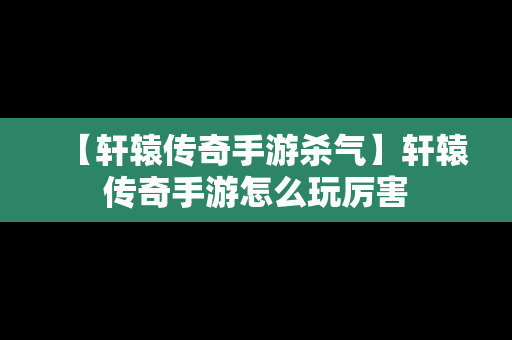 【轩辕传奇手游杀气】轩辕传奇手游怎么玩厉害